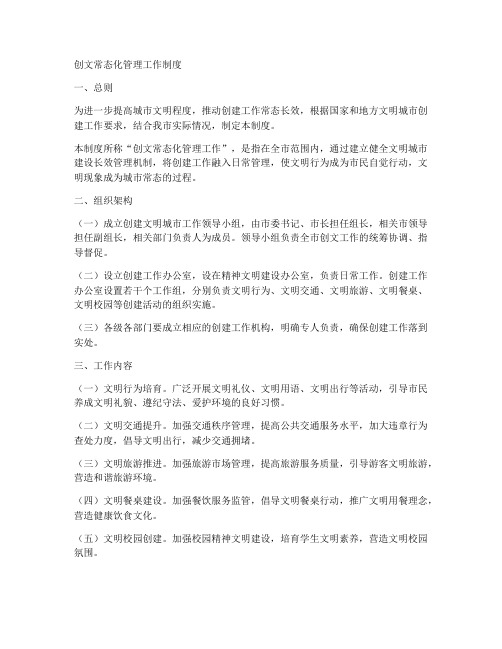 创文常态化管理工作制度

一、总则

为进一步提高城市文明程度，推动创建工作常态长效，根据国家和地方文明城市创建工作要求，结合我市实际情况，制定本制度。

本制度所称“创文常态化管理工作”，是指在全市范围内，通过建立健全文明城市建设长效管理机制，将创建工作融入日常管理，使文明行为成为市民自觉行动，文明现象成为城市常态的过程。

二、组织架构

（一）成立创建文明城市工作领导小组，由市委书记、市长担任组长，相关市领导担任副组长，相关部门负责人为成员。领导小组负责全市创文工作的统筹协调、指导督促。

（二）设立创建工作办公室，设在精神文明建设办公室，负责日常工作。创建工作办公室设置若干个工作组，分别负责文明行为、文明交通、文明旅游、文明餐桌、文明校园等创建活动的组织实施。

（三）各级各部门要成立相应的创建工作机构，明确专人负责，确保创建工作落到实处。

三、工作内容

（一）文明行为培育。广泛开展文明礼仪、文明用语、文明出行等活动，引导市民养成文明礼貌、遵纪守法、爱护环境的良好习惯。

（二）文明交通提升。加强交通秩序管理，提高公共交通服务水平，加大违章行为查处力度，倡导文明出行，减少交通拥堵。

（三）文明旅游推进。加强旅游市场管理，提高旅游服务质量，引导游客文明旅游，营造和谐旅游环境。

（四）文明餐桌建设。加强餐饮服务监管，倡导文明餐桌行动，推广文明用餐理念，营造健康饮食文化。

（五）文明校园创建。加强校园精神文明建设，培育学生文明素养，营造文明校园氛围。